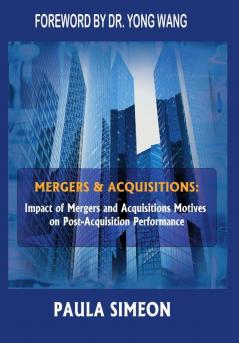 FOREWORD BY DR. YONG WANG

MERGERS & ACQUISITIONS:

Impact of Mergers and Acquisitions Motives on Post-Acquisition Performance

PAULA SIMEON